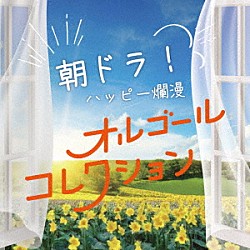 朝ドラ！
ハッピー爛漫

オルゴール
コレクション